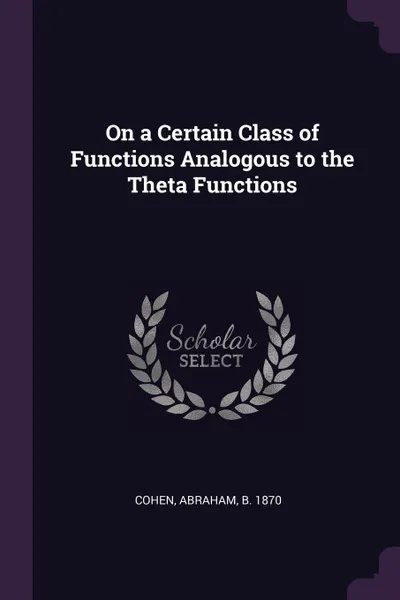 On a Certain Class of Functions Analogous to the Theta Functions

Scholar
SELECT

COHEN, ABRAHAM, B. 1870